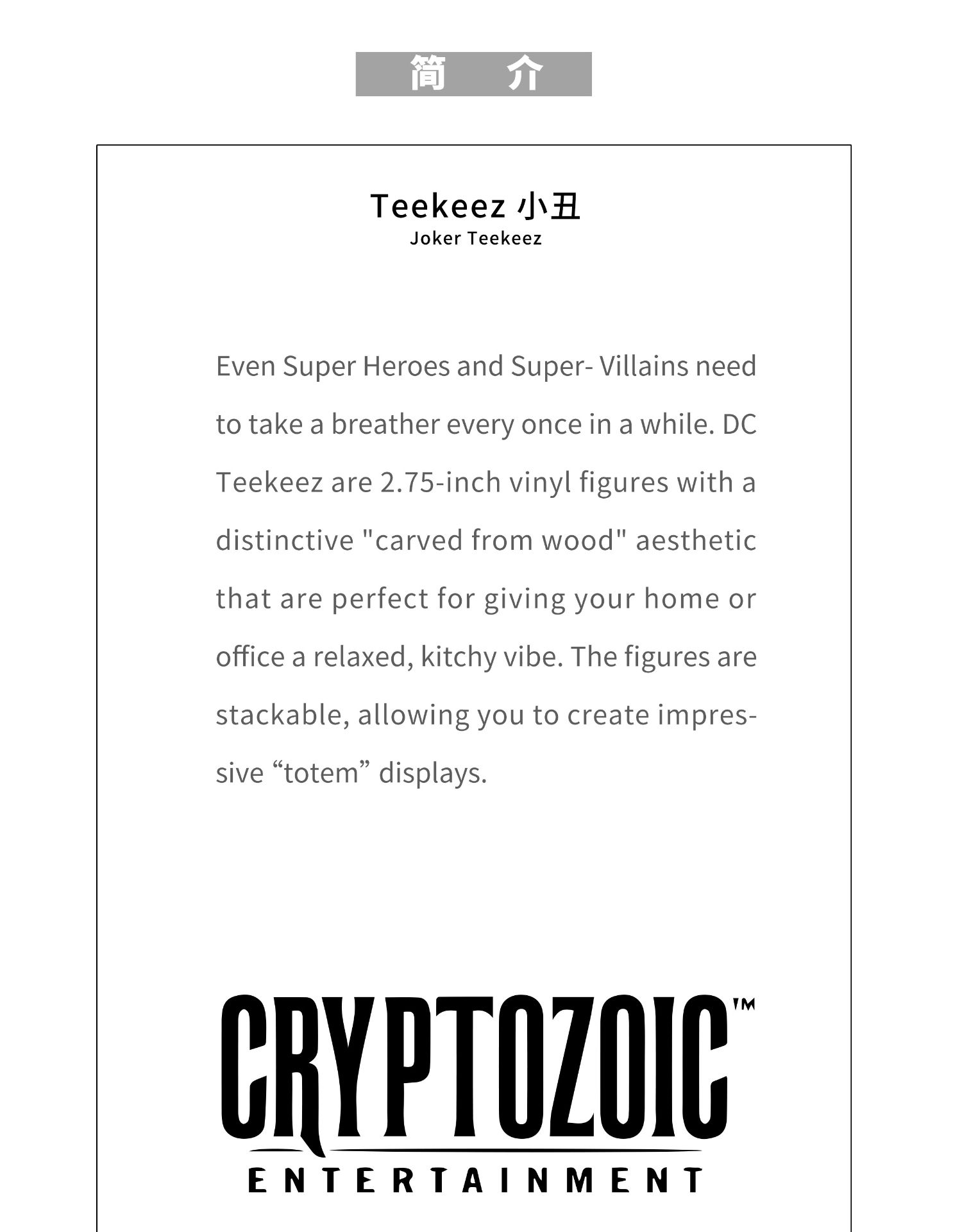 简 介

Teekeez 小丑
Joker Teekeez

Even Super Heroes and Super- Villains need to take a breather every once in a while. DC Teekeez are 2.75-inch vinyl figures with a distinctive "carved from wood" aesthetic that are perfect for giving your home or office a relaxed, kitchy vibe. The figures are stackable, allowing you to create impressive "totem" displays.

CRYPTOZOIC™
ENTERTAINMENT